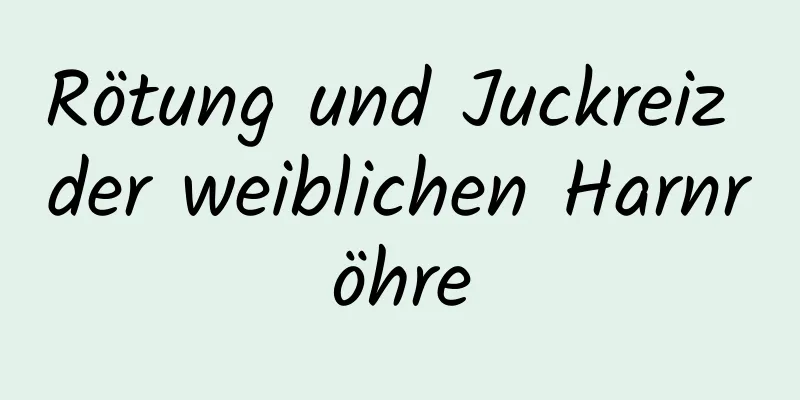 Rötung und Juckreiz der weiblichen Harnröhre